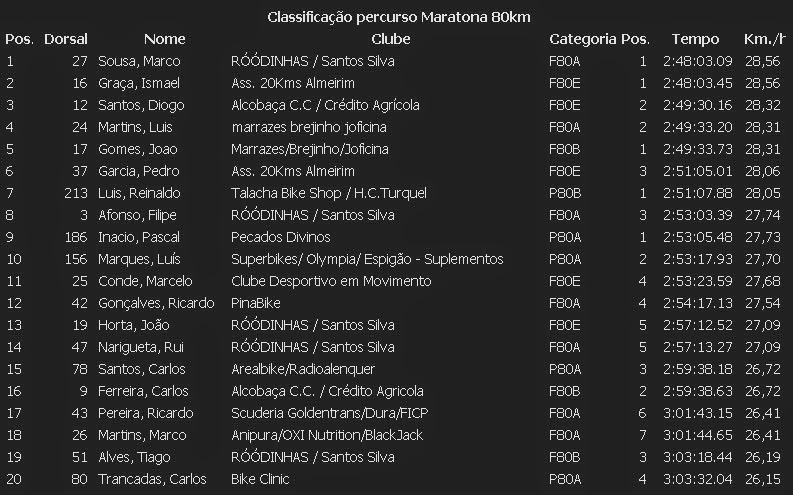 Classificação percurso Maratona 80km

| Pos. | Dorsal | Nome | Clube | Categoria | Pos. | Tempo | Km./h |
|---|---|---|---|---|---|---|---|
| 1 | 27 | Sousa, Marco | RÓÓDINHAS / Santos Silva | F80A | 1 | 2:48:03.09 | 28,56 |
| 2 | 16 | Graça, Ismael | Ass. 20Kms Almeirim | F80E | 1 | 2:48:03.45 | 28,56 |
| 3 | 12 | Santos, Diogo | Alcobaça C.C / Crédito Agrícola | F80E | 2 | 2:49:30.16 | 28,32 |
| 4 | 24 | Martins, Luis | marrazes brejinho joficina | F80A | 2 | 2:49:33.20 | 28,31 |
| 5 | 17 | Gomes, Joao | Marrazes/Brejinho/Joficina | F80B | 1 | 2:49:33.73 | 28,31 |
| 6 | 37 | Garcia, Pedro | Ass. 20Kms Almeirim | F80E | 3 | 2:51:05.01 | 28,06 |
| 7 | 213 | Luis, Reinaldo | Talacha Bike Shop / H.C.Turquel | P80B | 1 | 2:51:07.88 | 28,05 |
| 8 | 3 | Afonso, Filipe | RÓÓDINHAS / Santos Silva | F80A | 3 | 2:53:03.39 | 27,74 |
| 9 | 186 | Inacio, Pascal | Pecados Divinos | P80A | 1 | 2:53:05.48 | 27,73 |
| 10 | 156 | Marques, Luís | Superbikes/ Olympia/ Espigão - Suplementos | P80A | 2 | 2:53:17.93 | 27,70 |
| 11 | 25 | Conde, Marcelo | Clube Desportivo em Movimento | F80E | 4 | 2:53:23.59 | 27,68 |
| 12 | 42 | Gonçalves, Ricardo | PinaBike | F80A | 4 | 2:54:17.13 | 27,54 |
| 13 | 19 | Horta, João | RÓÓDINHAS / Santos Silva | F80E | 5 | 2:57:12.52 | 27,09 |
| 14 | 47 | Narigueta, Rui | RÓÓDINHAS / Santos Silva | F80A | 5 | 2:57:13.27 | 27,09 |
| 15 | 78 | Santos, Carlos | Arealbike/Radioalenquer | P80A | 3 | 2:59:38.18 | 26,72 |
| 16 | 9 | Ferreira, Carlos | Alcobaça C.C. / Crédito Agricola | F80B | 2 | 2:59:38.63 | 26,72 |
| 17 | 43 | Pereira, Ricardo | Scuderia Goldentrans/Dura/FICP | F80A | 6 | 3:01:43.15 | 26,41 |
| 18 | 26 | Martins, Marco | Anipura/OXI Nutrition/BlackJack | F80A | 7 | 3:01:44.65 | 26,41 |
| 19 | 51 | Alves, Tiago | RÓÓDINHAS / Santos Silva | F80B | 3 | 3:03:18.44 | 26,19 |
| 20 | 80 | Trancadas, Carlos | Bike Clinic | P80A | 4 | 3:03:32.04 | 26,15 |